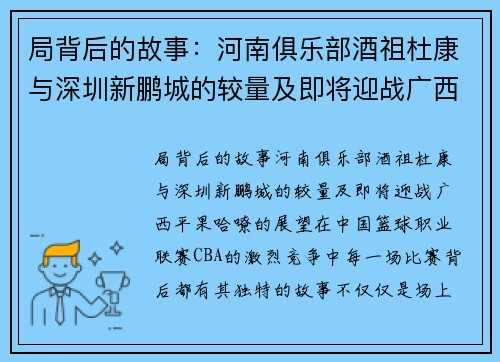 局背后的故事：河南俱乐部酒祖杜康与深圳新鹏城的较量及即将迎战广西

局背后的故事河南俱乐部酒祖杜康与深圳新鹏城的较量及即将迎战广西平果哈嘹的展望在中国篮球职业联赛CBA的激烈竞争中每一场比赛背后都有其独特的故事不仅仅是场上